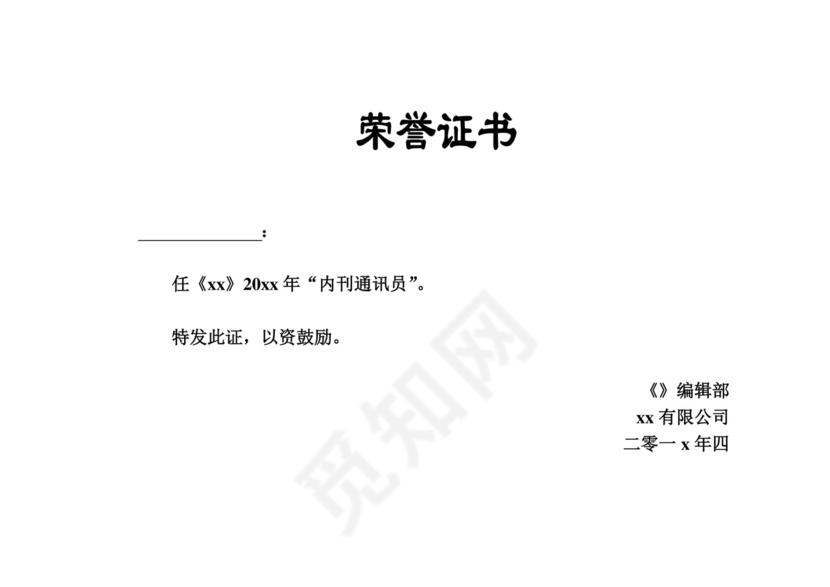 荣誉证书

______________：

任《xx》20xx 年“内刊通讯员”。

特发此证，以资鼓励。

《》编辑部
xx 有限公司
二零一 x 年四

觅知网